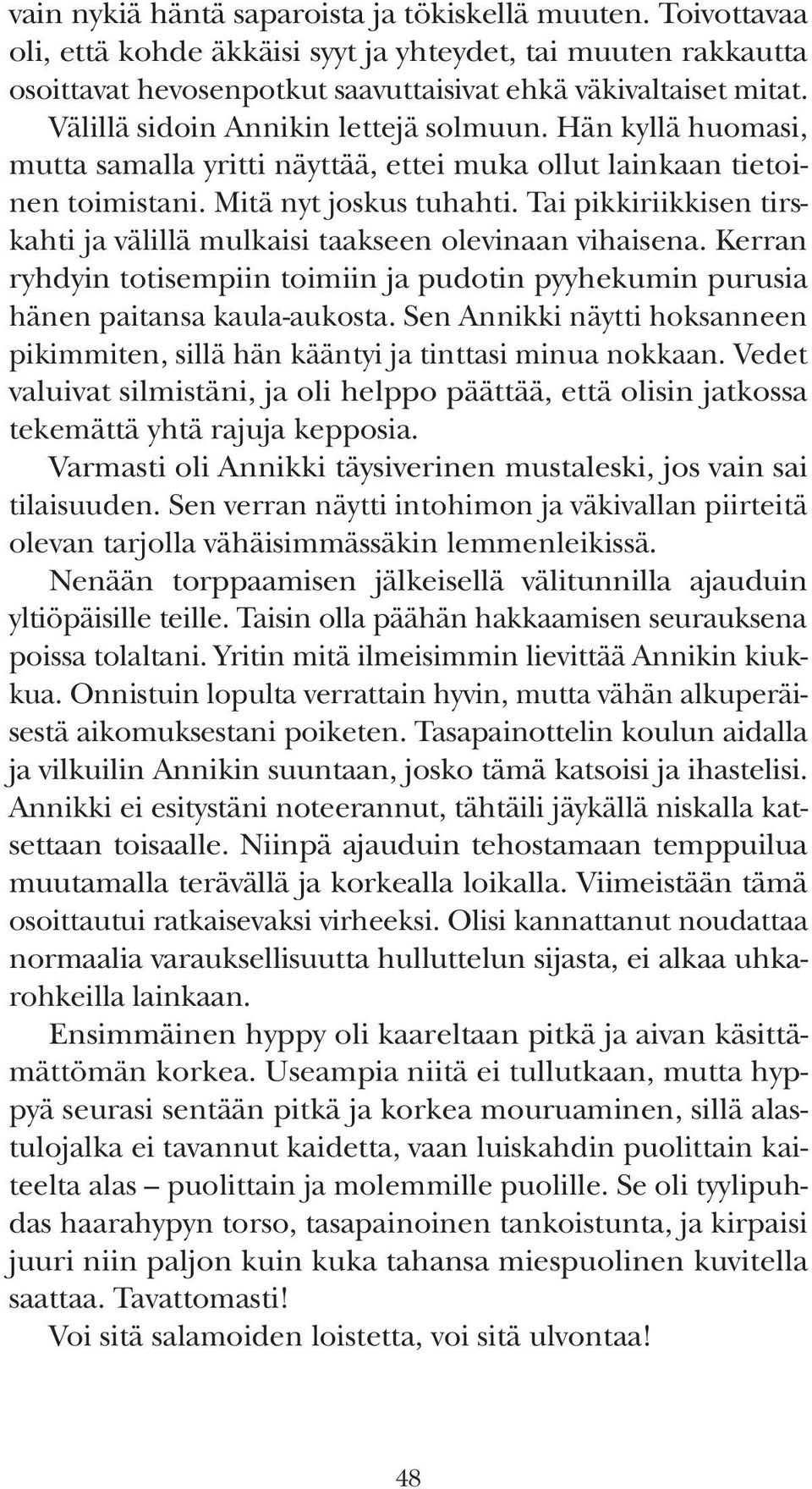 vain nykiä häntä saparoista ja tökiskellä muuten. Toivottavaa oli, että kohde äkkäisi syyt ja yhteydet, tai muuten rakkautta osoittavat hevosenpotkut saavuttaisivat ehkä väkivaltaiset mitat.

Välillä sidoin Annikin lettejä solmuun. Hän kyllä huomasi, mutta samalla yritti näyttää, ettei muka ollut lainkaan tietoinen toimistani. Mitä nyt joskus tuhahti. Tai pikkiriikkisen tirskahti ja välillä mulkaisi taakseen olevinaan vihaisena. Kerran ryhdyin totisempiin toimiin ja pudotin pyyhekumin purusia hänen paitansa kaula-aukosta. Sen Annikki näytti hoksanneen pikimmiten, sillä hän kääntyi ja tinttasi minua nokkaan. Vedet valuivat silmistäni, ja oli helppo päättää, että olisin jatkossa tekemättä yhtä rajuja kepposia.

Varmasti oli Annikki täysiverinen mustaleski, jos vain sai tilaisuuden. Sen verran näytti intohimon ja väkivallan piirteitä olevan tarjolla vähäisimmässäkin lemmenleikissä.

Nenään torppaamisen jälkeisellä välitunnilla ajauduin yltiöpäisille teille. Taisin olla päähän hakkaamisen seurauksena poissa tolaltani. Yritin mitä ilmeisimmin lievittää Annikin kiukkua. Onnistuin lopulta verrattain hyvin, mutta vähän alkuperäisestä aikomuksestani poiketen. Tasapainottelin koulun aidalla ja vilkuilin Annikin suuntaan, josko tämä katsoisi ja ihastelisi. Annikki ei esitystäni noteerannut, tähtäili jäykällä niskalla katsettaan toisaalle. Niinpä ajauduin tehostamaan temppuilua muutamalla terävällä ja korkealla loikalla. Viimeistään tämä osoittautui ratkaisevaksi virheeksi. Olisi kannattanut noudattaa normaalia varauksellisuutta hulluttelun sijasta, ei alkaa uhkarohkeilla lainkaan.

Ensimmäinen hyppy oli kaareltaan pitkä ja aivan käsittämättömän korkea. Useampia niitä ei tullutkaan, mutta hyppyä seurasi sentään pitkä ja korkea mouruaminen, sillä alastulojalka ei tavannut kaidetta, vaan luiskahdin puolittain kaiteelta alas – puolittain ja molemmille puolille. Se oli tyylipuhdas haarahypyn torso, tasapainoinen tankoistunta, ja kirpaisi juuri niin paljon kuin kuka tahansa miespuolinen kuvitella saattaa. Tavattomasti!

Voi sitä salamoiden loistetta, voi sitä ulvontaa!

48